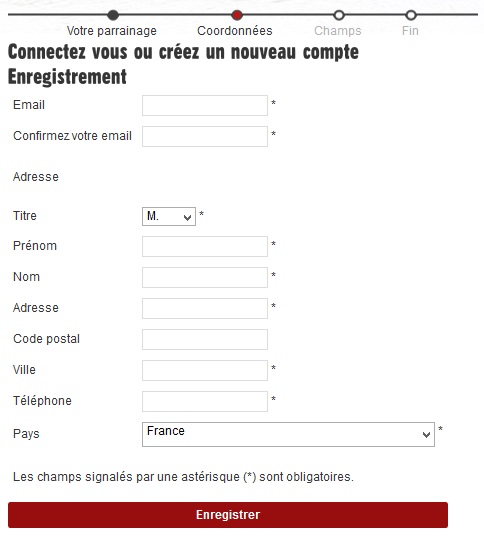 Votre parrainage Coordonnées Champs Fin

Connectez vous ou créez un nouveau compte
Enregistrement

Email *

Confirmez votre email *

Adresse

Titre M. *

Prénom *

Nom *

Adresse *

Code postal

Ville *

Téléphone *

Pays France *

Les champs signalés par une astérisque (*) sont obligatoires.

Enregistrer